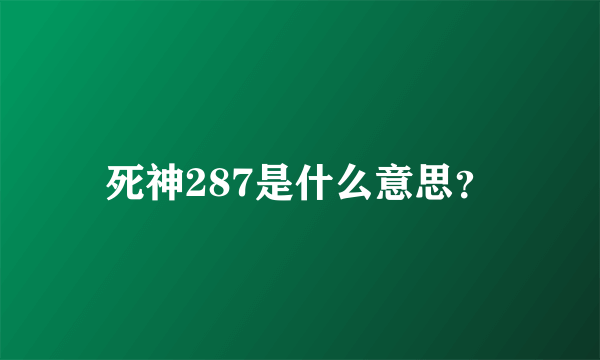 死神287是什么意思？